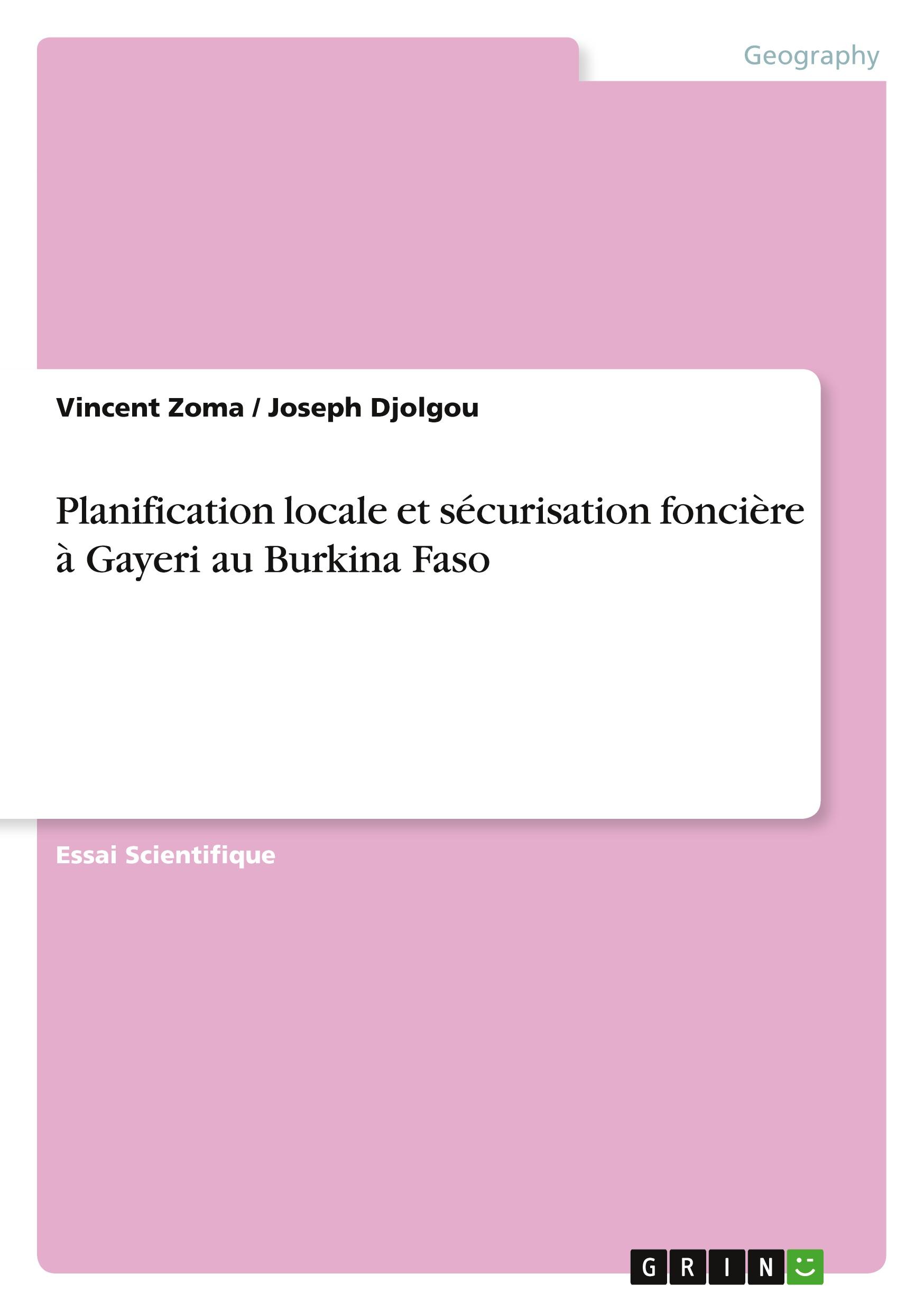 Geography

Vincent Zoma / Joseph Djolgou

Planification locale et sécurisation foncière à Gayeri au Burkina Faso

Essai Scientifique

GRIN